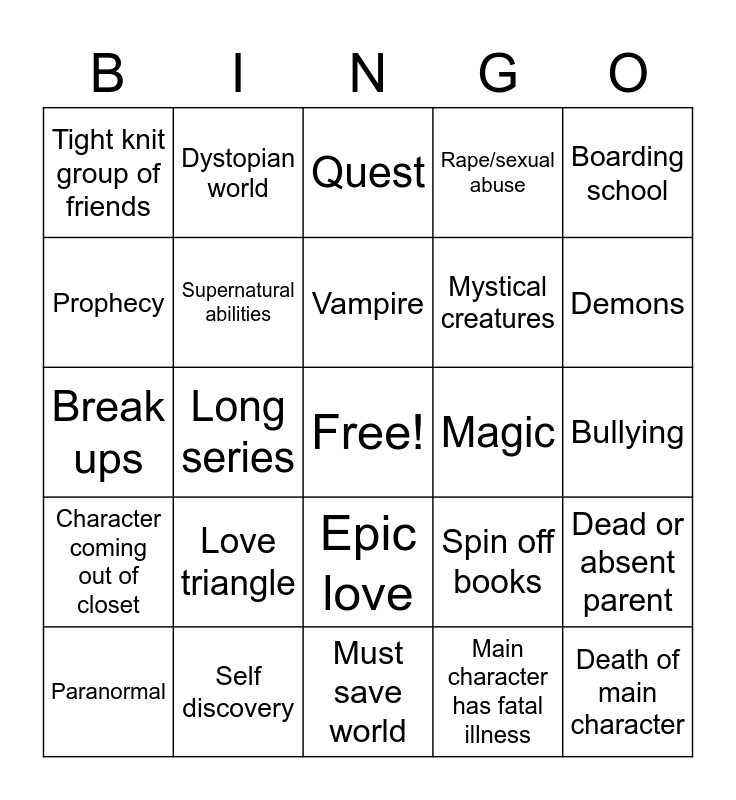 | B | I | N | G | O |
|---|---|---|---|---|
| Tight knit group of friends | Dystopian world | Quest | Rape/sexual abuse | Boarding school |
| Prophecy | Supernatural abilities | Vampire | Mystical creatures | Demons |
| Break ups | Long series | Free! | Magic | Bullying |
| Character coming out of closet | Love triangle | Epic love | Spin off books | Dead or absent parent |
| Paranormal | Self discovery | Must save world | Main character has fatal illness | Death of main character |